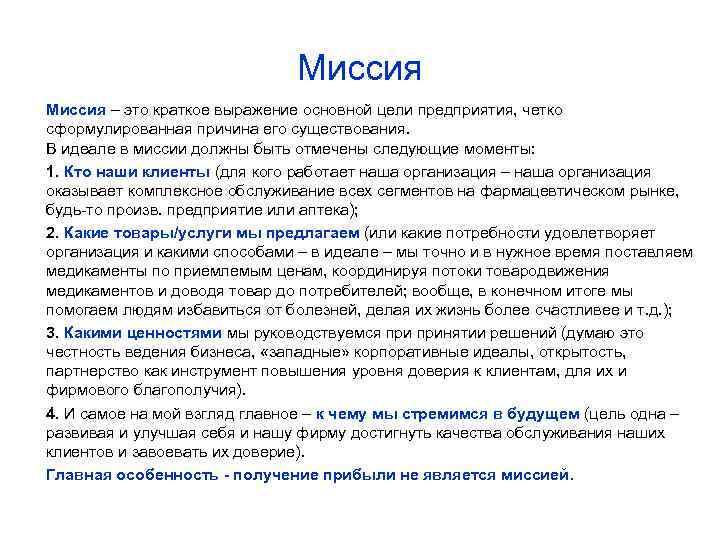 Миссия

Миссия – это краткое выражение основной цели предприятия, четко сформулированная причина его существования.
В идеале в миссии должны быть отмечены следующие моменты:

1. Кто наши клиенты (для кого работает наша организация – наша организация оказывает комплексное обслуживание всех сегментов на фармацевтическом рынке, будь-то произв. предприятие или аптека);

2. Какие товары/услуги мы предлагаем (или какие потребности удовлетворяет организация и какими способами – в идеале – мы точно и в нужное время поставляем медикаменты по приемлемым ценам, координируя потоки товародвижения медикаментов и доводя товар до потребителей; вообще, в конечном итоге мы помогаем людям избавиться от болезней, делая их жизнь более счастливее и т.д.);

3. Какими ценностями мы руководствуемся при принятии решений (думаю это честность ведения бизнеса, «западные» корпоративные идеалы, открытость, партнерство как инструмент повышения уровня доверия к клиентам, для их и фирмового благополучия).

4. И самое на мой взгляд главное – к чему мы стремимся в будущем (цель одна – развивая и улучшая себя и нашу фирму достигнуть качества обслуживания наших клиентов и завоевать их доверие).

Главная особенность - получение прибыли не является миссией.